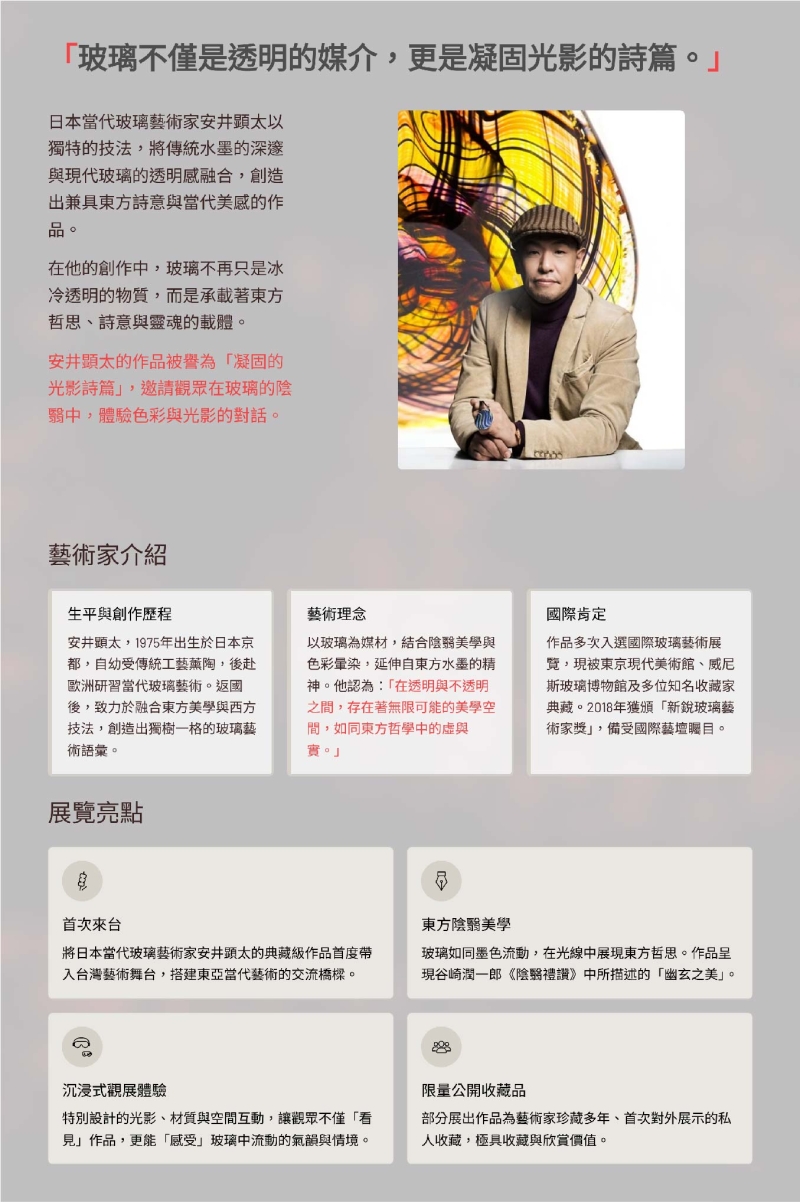 「玻璃不僅是透明的媒介，更是凝固光影的詩篇。」

日本當代玻璃藝術家安井顕太以獨特的技法，將傳統水墨的深邃與現代玻璃的透明感融合，創造出兼具東方詩意與當代美感的作品。

在他的創作中，玻璃不再只是冰冷透明的物質，而是承載著東方哲思、詩意與靈魂的載體。

安井顕太的作品被譽為「凝固的光影詩篇」，邀請觀眾在玻璃的陰翳中，體驗色彩與光影的對話。

藝術家介紹

生平與創作歷程

安井顕太，1975年出生於日本京都，自幼受傳統工藝薰陶，後赴歐洲研習當代玻璃藝術。返國後，致力於融合東方美學與西方技法，創造出獨樹一格的玻璃藝術語彙。

藝術理念

以玻璃為媒材，結合陰翳美學與色彩暈染，延伸自東方水墨的精神。他認為：「在透明與不透明之間，存在著無限可能的美學空間，如同東方哲學中的虛與實。」

國際肯定

作品多次入選國際玻璃藝術展覽，現被東京現代美術館、威尼斯玻璃博物館及多位知名收藏家典藏。2018年獲頒「新銳玻璃藝術家獎」，備受國際藝壇矚目。

展覽亮點

首次來台

將日本當代玻璃藝術家安井顕太的典藏級作品首度帶入台灣藝術舞台，搭建東亞當代藝術的交流橋樑。

東方陰翳美學

玻璃如同墨色流動，在光線中展現東方哲思。作品呈現谷崎潤一郎《陰翳禮讚》中所描述的「幽玄之美」。

沉浸式觀展體驗

特別設計的光影、材質與空間互動，讓觀眾不僅「看見」作品，更能「感受」玻璃中流動的氣韻與情境。

限量公開收藏品

部分展出作品為藝術家珍藏多年、首次對外展示的私人收藏，極具收藏與欣賞價值。